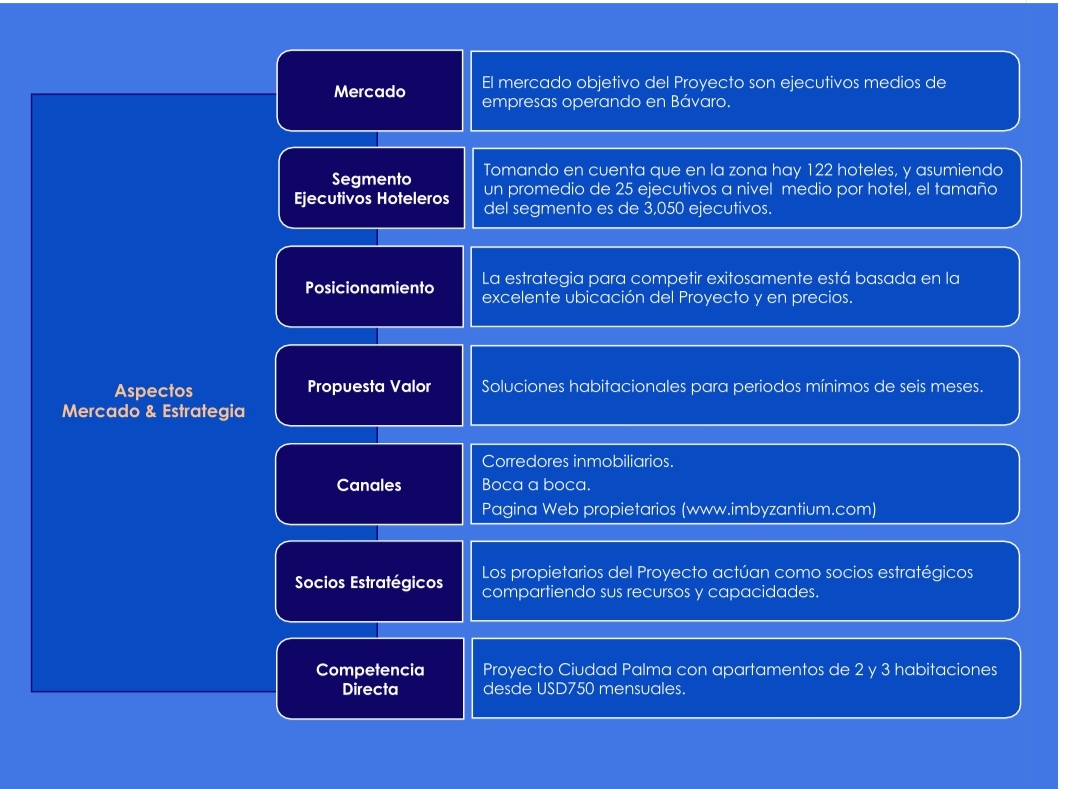 Aspectos
Mercado & Estrategia

Mercado

El mercado objetivo del Proyecto son ejecutivos medios de empresas operando en Bávaro.

Segmento
Ejecutivos Hoteleros

Tomando en cuenta que en la zona hay 122 hoteles, y asumiendo un promedio de 25 ejecutivos a nivel medio por hotel, el tamaño del segmento es de 3,050 ejecutivos.

Posicionamiento

La estrategia para competir exitosamente está basada en la excelente ubicación del Proyecto y en precios.

Propuesta Valor

Soluciones habitacionales para periodos mínimos de seis meses.

Canales

Corredores inmobiliarios.
Boca a boca.
Pagina Web propietarios (www.imbyzantium.com)

Socios Estratégicos

Los propietarios del Proyecto actúan como socios estratégicos compartiendo sus recursos y capacidades.

Competencia
Directa

Proyecto Ciudad Palma con apartamentos de 2 y 3 habitaciones desde USD750 mensuales.